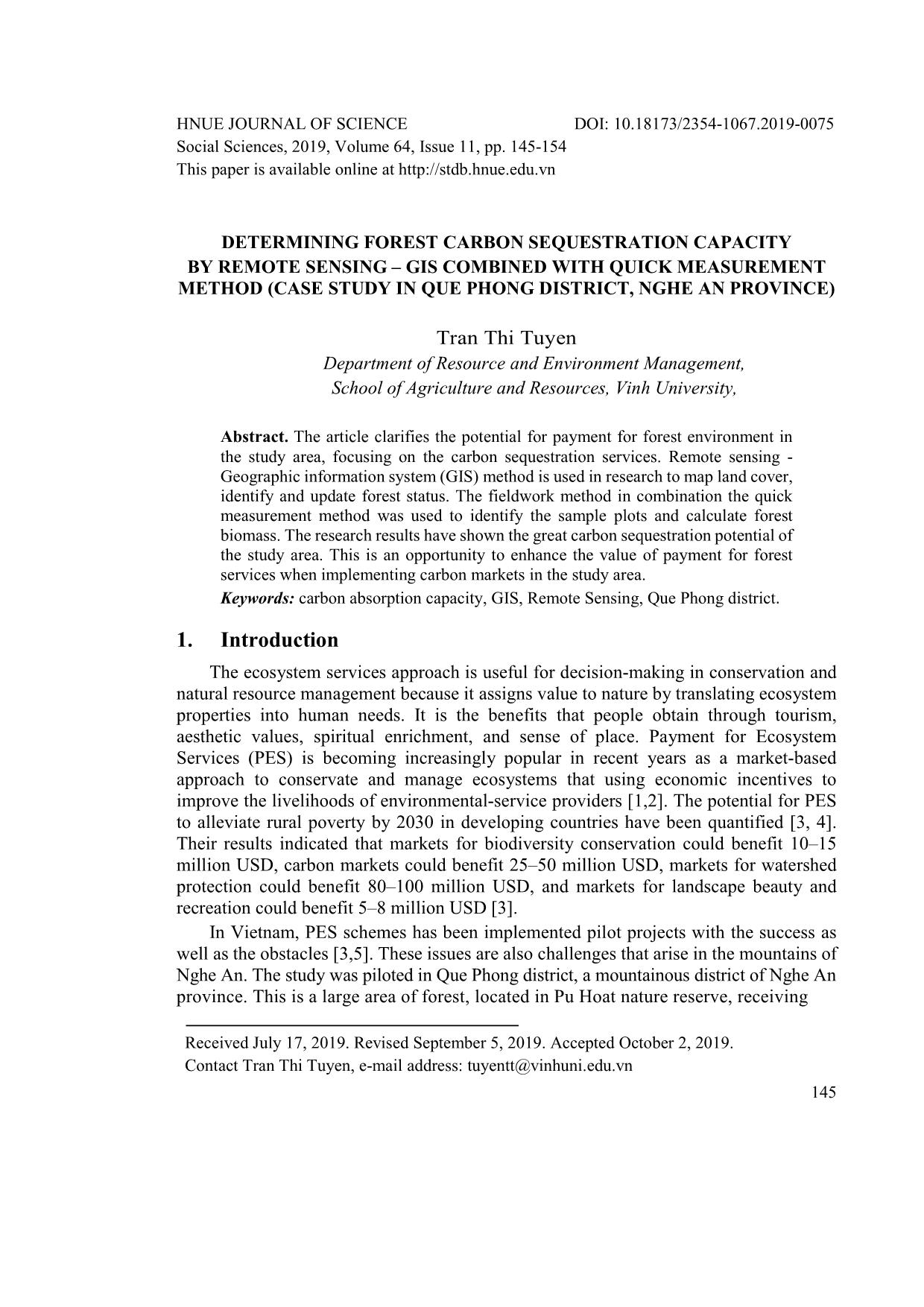 HNUE JOURNAL OF SCIENCE DOI: 10.18173/2354-1067.2019-0075
Social Sciences, 2019, Volume 64, Issue 11, pp. 145-154
This paper is available online at http://stdb.hnue.edu.vn

DETERMINING FOREST CARBON SEQUESTRATION CAPACITY BY REMOTE SENSING – GIS COMBINED WITH QUICK MEASUREMENT METHOD (CASE STUDY IN QUE PHONG DISTRICT, NGHE AN PROVINCE)

Tran Thi Tuyen
Department of Resource and Environment Management, School of Agriculture and Resources, Vinh University,

Abstract. The article clarifies the potential for payment for forest environment in the study area, focusing on the carbon sequestration services. Remote sensing - Geographic information system (GIS) method is used in research to map land cover, identify and update forest status. The fieldwork method in combination the quick measurement method was used to identify the sample plots and calculate forest biomass. The research results have shown the great carbon sequestration potential of the study area. This is an opportunity to enhance the value of payment for forest services when implementing carbon markets in the study area.
Keywords: carbon absorption capacity, GIS, Remote Sensing, Que Phong district.

1. Introduction
The ecosystem services approach is useful for decision-making in conservation and natural resource management because it assigns value to nature by translating ecosystem properties into human needs. It is the benefits that people obtain through tourism, aesthetic values, spiritual enrichment, and sense of place. Payment for Ecosystem Services (PES) is becoming increasingly popular in recent years as a market-based approach to conservate and manage ecosystems that using economic incentives to improve the livelihoods of environmental-service providers [1,2]. The potential for PES to alleviate rural poverty by 2030 in developing countries have been quantified [3, 4]. Their results indicated that markets for biodiversity conservation could benefit 10–15 million USD, carbon markets could benefit 25–50 million USD, markets for watershed protection could benefit 80–100 million USD, and markets for landscape beauty and recreation could benefit 5–8 million USD [3].
In Vietnam, PES schemes has been implemented pilot projects with the success as well as the obstacles [3,5]. These issues are also challenges that arise in the mountains of Nghe An. The study was piloted in Que Phong district, a mountainous district of Nghe An province. This is a large area of forest, located in Pu Hoat nature reserve, receiving

Received July 17, 2019. Revised September 5, 2019. Accepted October 2, 2019.
Contact Tran Thi Tuyen, e-mail address: tuyentt@vinhuni.edu.vn
145